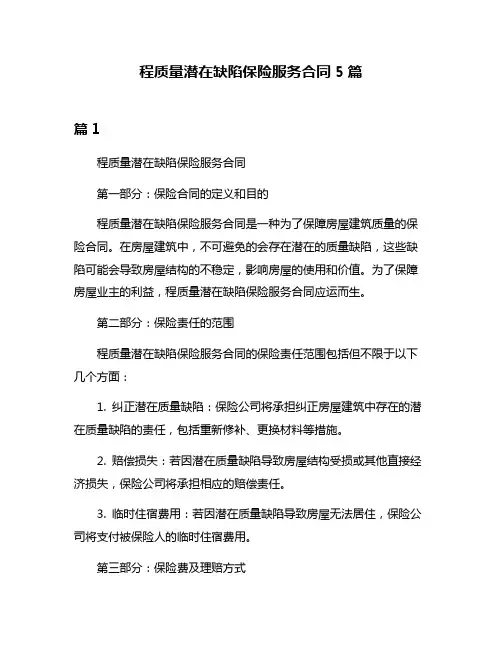 程质量潜在缺陷保险服务合同 5 篇

篇 1

程质量潜在缺陷保险服务合同

第一部分：保险合同的定义和目的

程质量潜在缺陷保险服务合同是一种为了保障房屋建筑质量的保险合同。在房屋建筑中，不可避免的会存在潜在的质量缺陷，这些缺陷可能会导致房屋结构的不稳定，影响房屋的使用和价值。为了保障房屋业主的利益，程质量潜在缺陷保险服务合同应运而生。

第二部分：保险责任的范围

程质量潜在缺陷保险服务合同的保险责任范围包括但不限于以下几个方面：

1. 纠正潜在质量缺陷：保险公司将承担纠正房屋建筑中存在的潜在质量缺陷的责任，包括重新修补、更换材料等措施。

2. 赔偿损失：若因潜在质量缺陷导致房屋结构受损或其他直接经济损失，保险公司将承担相应的赔偿责任。

3. 临时住宿费用：若因潜在质量缺陷导致房屋无法居住，保险公司将支付被保险人的临时住宿费用。

第三部分：保险费及理赔方式